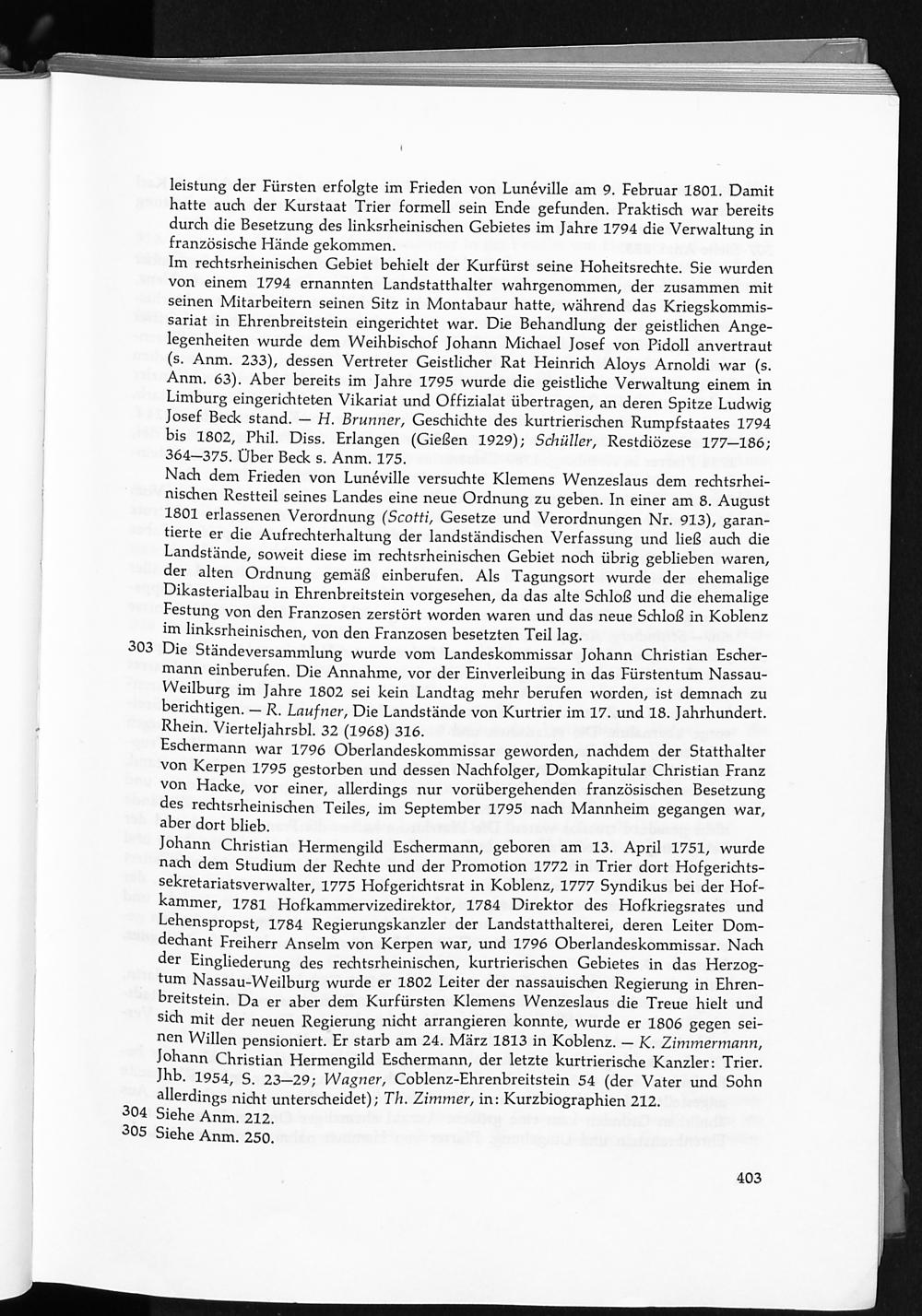 leistung der Fürsten erfolgte im Frieden von Lunéville am 9. Februar 1801. Damit hatte auch der Kurstaat Trier formell sein Ende gefunden. Praktisch war bereits durch die Besetzung des linksrheinischen Gebietes im Jahre 1794 die Verwaltung in französische Hände gekommen.
Im rechtsrheinischen Gebiet behielt der Kurfürst seine Hoheitsrechte. Sie wurden von einem 1794 ernannten Landstatthalter wahrgenommen, der zusammen mit seinen Mitarbeitern seinen Sitz in Montabaur hatte, während das Kriegskommissariat in Ehrenbreitstein eingerichtet war. Die Behandlung der geistlichen Angelegenheiten wurde dem Weihbischof Johann Michael Josef von Pidoll anvertraut (s. Anm. 233), dessen Vertreter Geistlicher Rat Heinrich Aloys Arnoldi war (s. Anm. 63). Aber bereits im Jahre 1795 wurde die geistliche Verwaltung einem in Limburg eingerichteten Vikariat und Offizialat übertragen, an deren Spitze Ludwig Josef Beck stand. — H. Brunner, Geschichte des kurtrierischen Rumpfstaates 1794 bis 1802, Phil. Diss. Erlangen (Gießen 1929); Schüller, Restdiözese 177—186; 364—375. Über Beck s. Anm. 175.
Nach dem Frieden von Lunéville versuchte Klemens Wenzeslaus dem rechtsrheinischen Restteil seines Landes eine neue Ordnung zu geben. In einer am 8. August 1801 erlassenen Verordnung (Scotti, Gesetze und Verordnungen Nr. 913), garantierte er die Aufrechterhaltung der landständischen Verfassung und ließ auch die Landstände, soweit diese im rechtsrheinischen Gebiet noch übrig geblieben waren, der alten Ordnung gemäß einberufen. Als Tagungsort wurde der ehemalige Dikasterialbau in Ehrenbreitstein vorgesehen, da das alte Schloß und die ehemalige Festung von den Franzosen zerstört worden waren und das neue Schloß in Koblenz im linksrheinischen, von den Franzosen besetzten Teil lag.
303 Die Ständeversammlung wurde vom Landeskommissar Johann Christian Eschermann einberufen. Die Annahme, vor der Einverleibung in das Fürstentum Nassau-Weilburg im Jahre 1802 sei kein Landtag mehr berufen worden, ist demnach zu berichtigen. — R. Laufner, Die Landstände von Kurtrier im 17. und 18. Jahrhundert. Rhein. Vierteljahrsbl. 32 (1968) 316.
Eschermann war 1796 Oberlandeskommissar geworden, nachdem der Statthalter von Kerpen 1795 gestorben und dessen Nachfolger, Domkapitular Christian Franz von Hacke, vor einer, allerdings nur vorübergehenden französischen Besetzung des rechtsrheinischen Teiles, im September 1795 nach Mannheim gegangen war, aber dort blieb.
Johann Christian Hermengild Eschermann, geboren am 13. April 1751, wurde nach dem Studium der Rechte und der Promotion 1772 in Trier dort Hofgerichtssekretariatsverwalter, 1775 Hofgerichtsrat in Koblenz, 1777 Syndikus bei der Hofkammer, 1781 Hofkammervizedirektor, 1784 Direktor des Hofkriegsrates und Lehenspropst, 1784 Regierungskanzler der Landstatthalterei, deren Leiter Domdechant Freiherr Anselm von Kerpen war, und 1796 Oberlandeskommissar. Nach der Eingliederung des rechtsrheinischen, kurtrierischen Gebietes in das Herzogtum Nassau-Weilburg wurde er 1802 Leiter der nassauischen Regierung in Ehrenbreitstein. Da er aber dem Kurfürsten Klemens Wenzeslaus die Treue hielt und sich mit der neuen Regierung nicht arrangieren konnte, wurde er 1806 gegen seinen Willen pensioniert. Er starb am 24. März 1813 in Koblenz. — K. Zimmermann, Johann Christian Hermengild Eschermann, der letzte kurtrierische Kanzler: Trier. Jhb. 1954, S. 23—29; Wagner, Coblenz-Ehrenbreitstein 54 (der Vater und Sohn allerdings nicht unterscheidet); Th. Zimmer, in: Kurzbiographien 212.
304 Siehe Anm. 212.
305 Siehe Anm. 250.

403